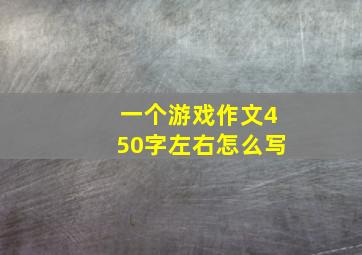 一个游戏作文450字左右怎么写